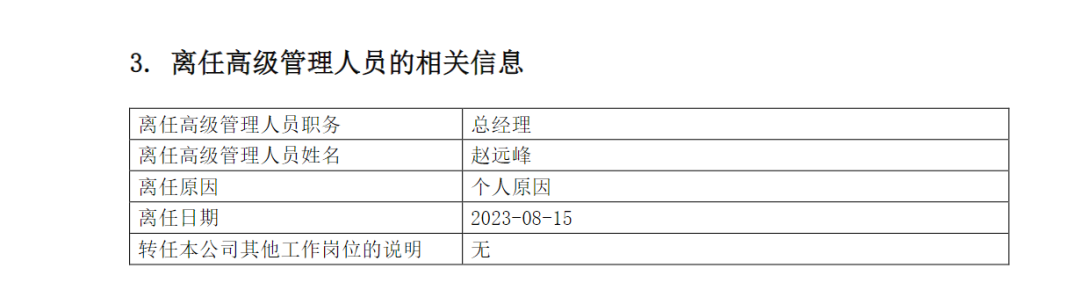 3. 离任高级管理人员的相关信息

| 离任高级管理人员职务 | 总经理 |
|---|---|
| 离任高级管理人员姓名 | 赵远峰 |
| 离任原因 | 个人原因 |
| 离任日期 | 2023-08-15 |
| 转任本公司其他工作岗位的说明 | 无 |